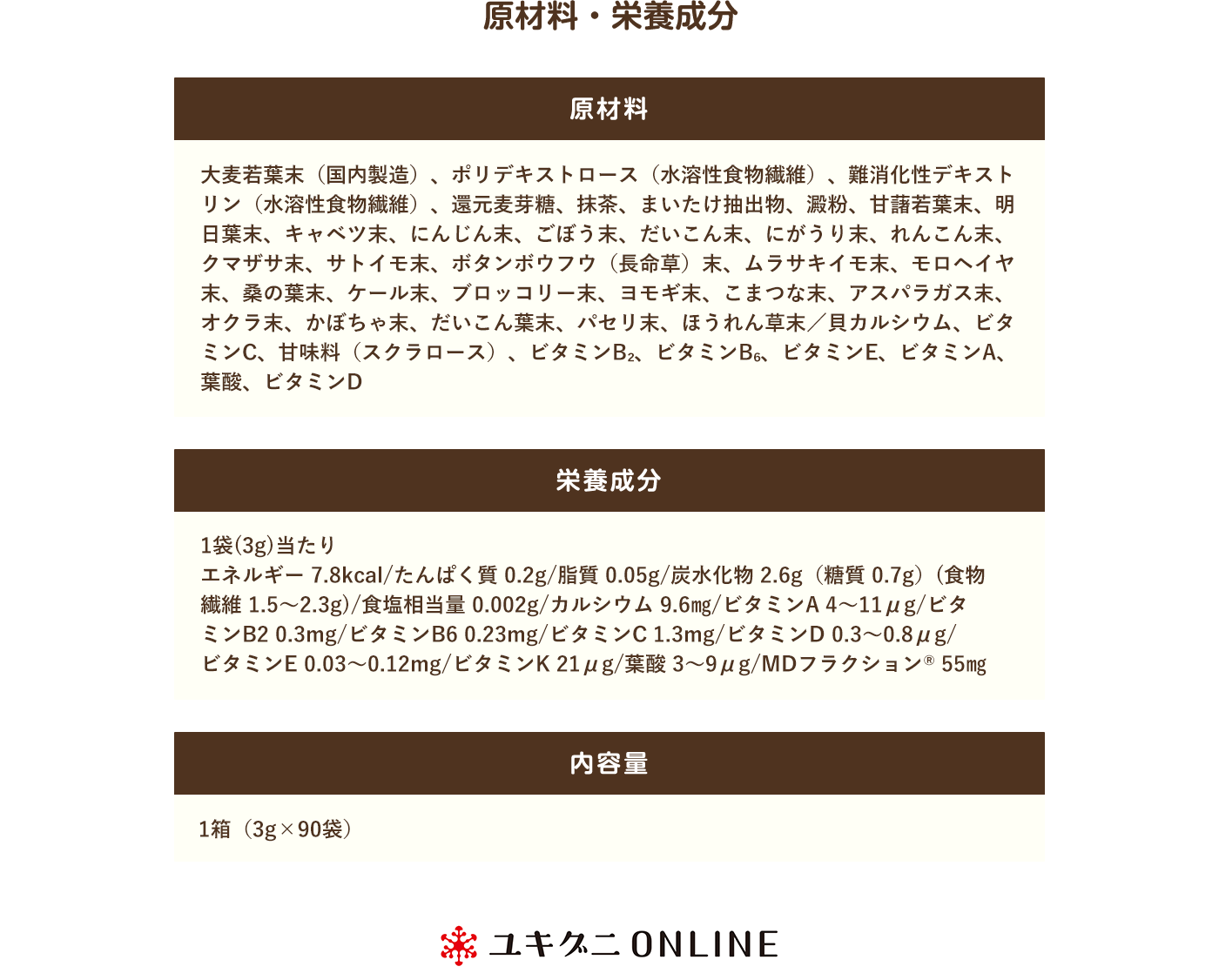 原材料・栄養成分

原材料

大麦若葉末（国内製造）、ポリデキストロース（水溶性食物繊維）、難消化性デキストリン（水溶性食物繊維）、還元麦芽糖、抹茶、まいたけ抽出物、澱粉、甘藷若葉末、明日葉末、キャベツ末、にんじん末、ごぼう末、だいこん末、にがうり末、れんこん末、クマザサ末、サトイモ末、ボタンボウフウ（長命草）末、ムラサキイモ末、モロヘイヤ末、桑の葉末、ケール末、ブロッコリー末、ヨモギ末、こまつな末、アスパラガス末、オクラ末、かぼちゃ末、だいこん葉末、パセリ末、ほうれん草末／貝カルシウム、ビタミンC、甘味料（スクラロース）、ビタミン$B_2$、ビタミン$B_6$、ビタミンE、ビタミンA、葉酸、ビタミンD

栄養成分

1袋(3g)当たり
エネルギー 7.8kcal/たんぱく質 0.2g/脂質 0.05g/炭水化物 2.6g（糖質 0.7g）(食物繊維 1.5〜2.3g)/食塩相当量 0.002g/カルシウム 9.6㎎/ビタミンA 4〜11μg/ビタミンB2 0.3mg/ビタミンB6 0.23mg/ビタミンC 1.3mg/ビタミンD 0.3〜0.8μg/ビタミンE 0.03〜0.12mg/ビタミンK 21μg/葉酸 3〜9μg/MDフラクション® 55㎎

内容量

1箱（3g×90袋）

ユキグニ ONLINE